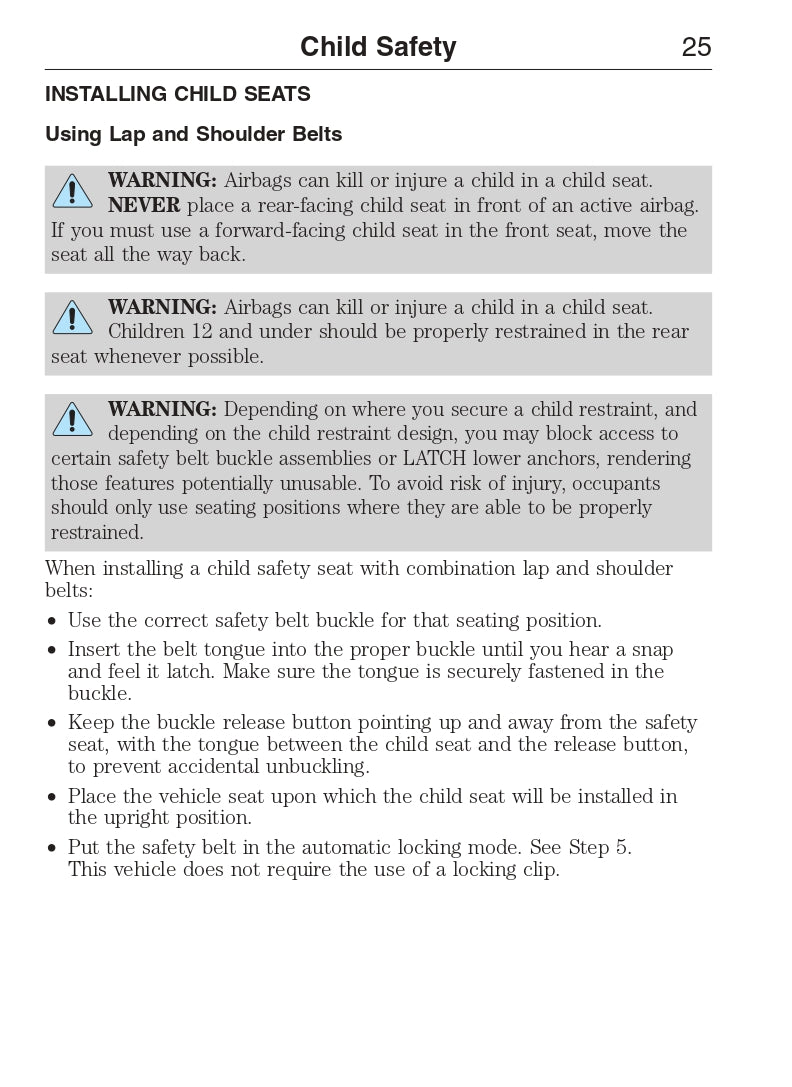 Child Safety 25

INSTALLING CHILD SEATS

Using Lap and Shoulder Belts

WARNING: Airbags can kill or injure a child in a child seat. NEVER place a rear-facing child seat in front of an active airbag. If you must use a forward-facing child seat in the front seat, move the seat all the way back.

WARNING: Airbags can kill or injure a child in a child seat. Children 12 and under should be properly restrained in the rear seat whenever possible.

WARNING: Depending on where you secure a child restraint, and depending on the child restraint design, you may block access to certain safety belt buckle assemblies or LATCH lower anchors, rendering those features potentially unusable. To avoid risk of injury, occupants should only use seating positions where they are able to be properly restrained.

When installing a child safety seat with combination lap and shoulder belts:

• Use the correct safety belt buckle for that seating position.
• Insert the belt tongue into the proper buckle until you hear a snap and feel it latch. Make sure the tongue is securely fastened in the buckle.
• Keep the buckle release button pointing up and away from the safety seat, with the tongue between the child seat and the release button, to prevent accidental unbuckling.
• Place the vehicle seat upon which the child seat will be installed in the upright position.
• Put the safety belt in the automatic locking mode. See Step 5. This vehicle does not require the use of a locking clip.